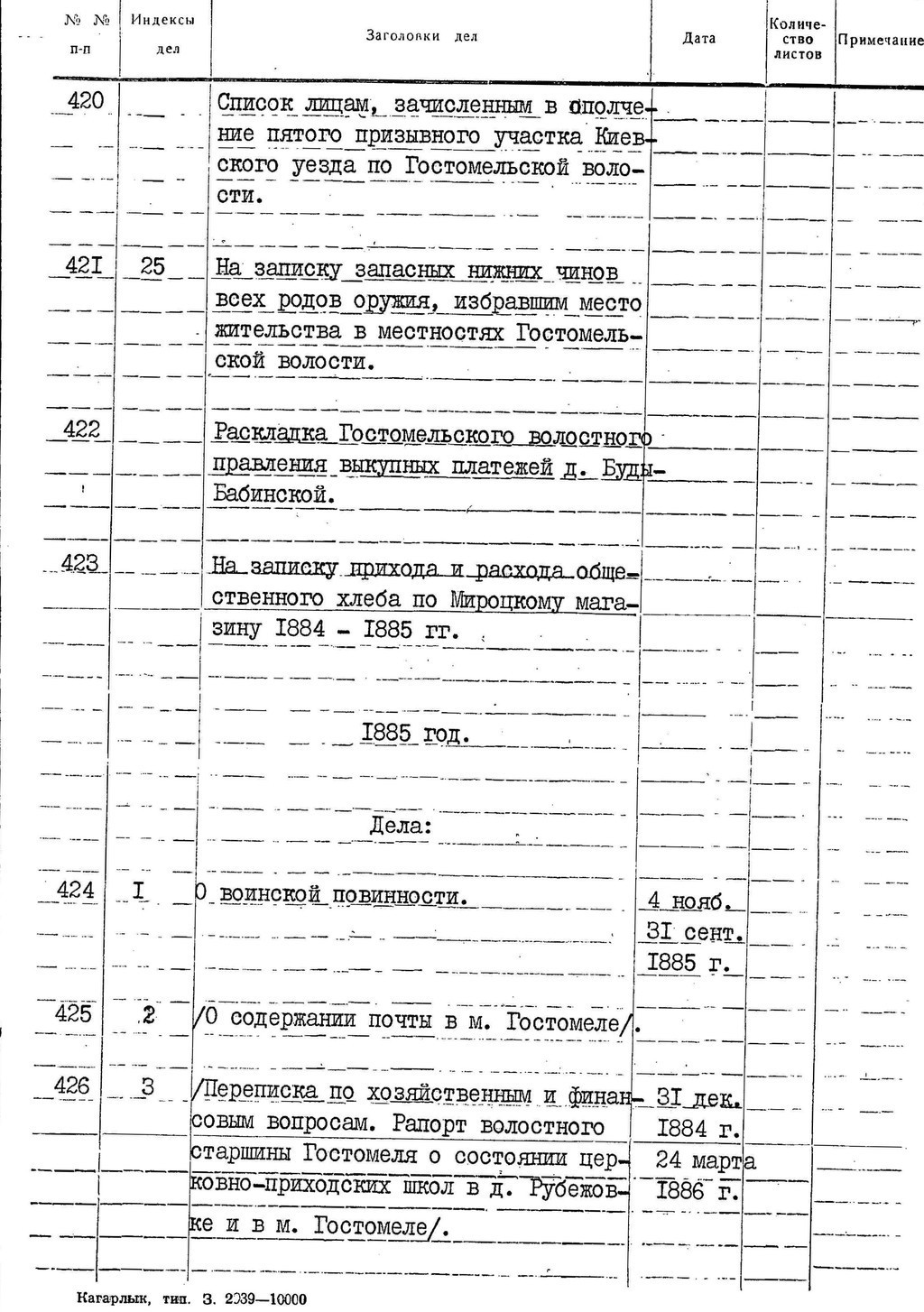 | № № п-п | Индексы дел | Заголовки дел | Дата | Количество листов | Примечание |
|---|---|---|---|---|---|
| 420 |  | Список лицам, зачисленным в ополчение пятого призывного участка Киевского уезда по Гостомельской волости. |  |  |  |
| 42I | 25 | На записку запасных нижних чинов всех родов оружия, избравшим место жительства в местностях Гостомельской волости. |  |  |  |
| 422 |  | Раскладка Гостомельского волостного правления выкупных платежей д. Буды-Бабинской. |  |  |  |
| 423 |  | На записку прихода и расхода общественного хлеба по Мироцкому магазину I884 - I885 гг. |  |  |  |
|  |  | I885 год. |  |  |  |
|  |  | Дела: |  |  |  |
| 424 | I | О воинской повинности. | 4 нояб. 3I сент. I885 г. |  |  |
| 425 | 2 | /О содержании почты в м. Гостомеле/. |  |  |  |
| 426 | 3 | /Переписка по хозяйственным и финансовым вопросам. Рапорт волостного старшины Гостомеля о состоянии церковно-приходских школ в д. Рубежовке и в м. Гостомеле/. | 3I дек. I884 г. 24 марта I886 г. |  |  |

Кагарлык, тип. З. 2039—10000